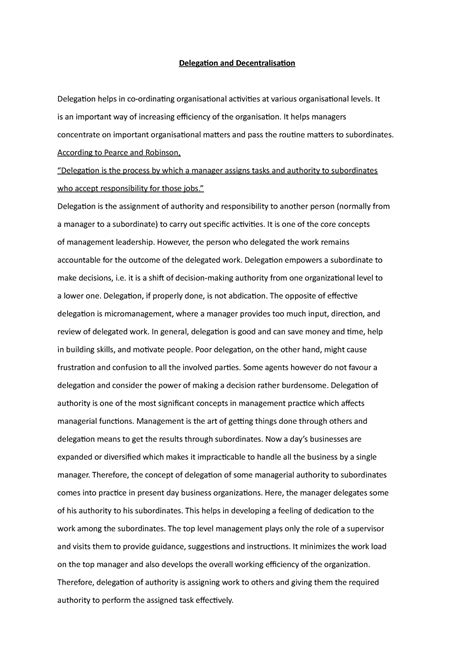 Delegation and Decentralisation

Delegation helps in co-ordinating organisational activities at various organisational levels. It is an important way of increasing efficiency of the organisation. It helps managers concentrate on important organisational matters and pass the routine matters to subordinates.
According to Pearce and Robinson,
"Delegation is the process by which a manager assigns tasks and authority to subordinates who accept responsibility for those jobs."
Delegation is the assignment of authority and responsibility to another person (normally from a manager to a subordinate) to carry out specific activities. It is one of the core concepts of management leadership. However, the person who delegated the work remains accountable for the outcome of the delegated work. Delegation empowers a subordinate to make decisions, i.e. it is a shift of decision-making authority from one organizational level to a lower one. Delegation, if properly done, is not abdication. The opposite of effective delegation is micromanagement, where a manager provides too much input, direction, and review of delegated work. In general, delegation is good and can save money and time, help in building skills, and motivate people. Poor delegation, on the other hand, might cause frustration and confusion to all the involved parties. Some agents however do not favour a delegation and consider the power of making a decision rather burdensome. Delegation of authority is one of the most significant concepts in management practice which affects managerial functions. Management is the art of getting things done through others and delegation means to get the results through subordinates. Now a day's businesses are expanded or diversified which makes it impracticable to handle all the business by a single manager. Therefore, the concept of delegation of some managerial authority to subordinates comes into practice in present day business organizations. Here, the manager delegates some of his authority to his subordinates. This helps in developing a feeling of dedication to the work among the subordinates. The top level management plays only the role of a supervisor and visits them to provide guidance, suggestions and instructions. It minimizes the work load on the top manager and also develops the overall working efficiency of the organization. Therefore, delegation of authority is assigning work to others and giving them the required authority to perform the assigned task effectively.